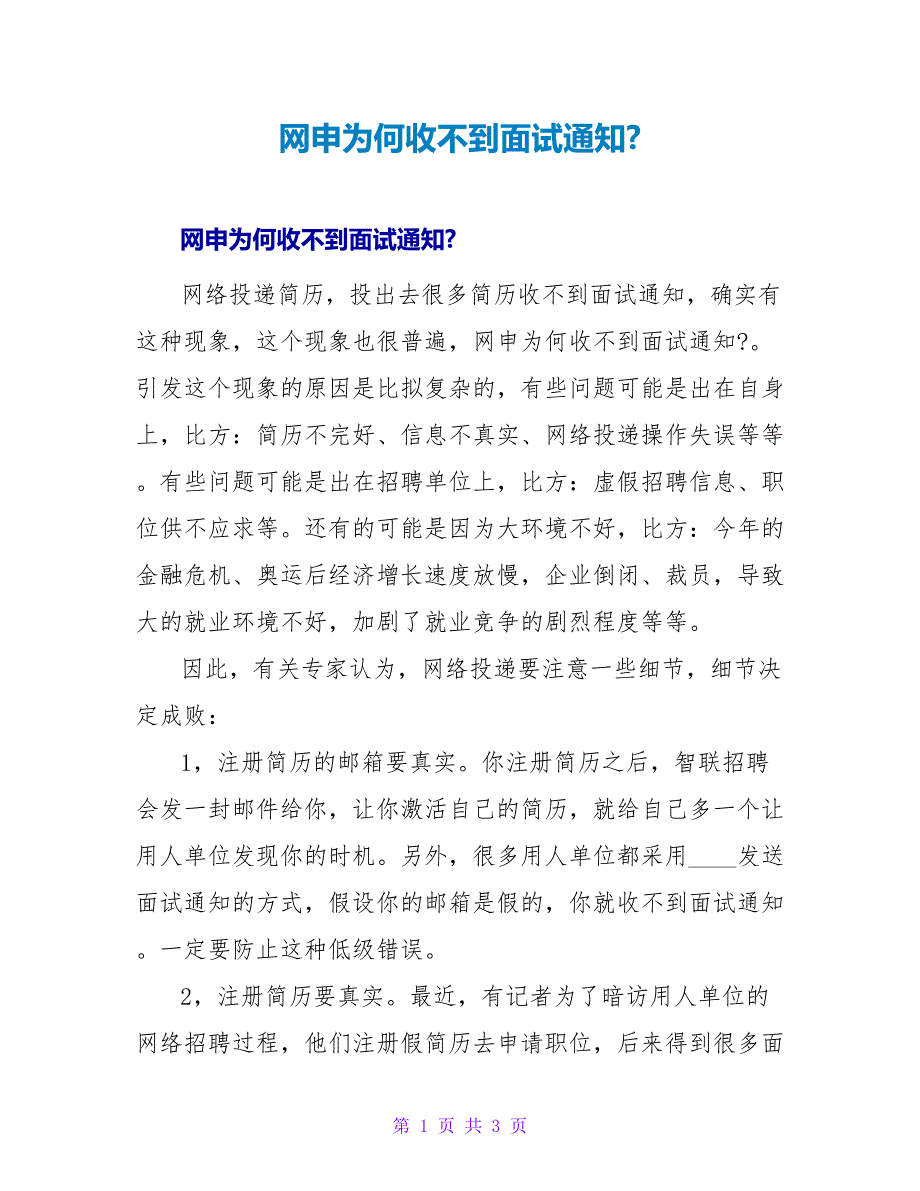 网申为何收不到面试通知?

网申为何收不到面试通知?

网络投递简历，投出去很多简历收不到面试通知，确实有这种现象，这个现象也很普遍，网申为何收不到面试通知?。引发这个现象的原因是比拟复杂的，有些问题可能是出在自身上，比方：简历不完好、信息不真实、网络投递操作失误等等。有些问题可能是出在招聘单位上，比方：虚假招聘信息、职位供不应求等。还有的可能是因为大环境不好，比方：今年的金融危机、奥运后经济增长速度放慢，企业倒闭、裁员，导致大的就业环境不好，加剧了就业竞争的剧烈程度等等。

因此，有关专家认为，网络投递要注意一些细节，细节决定成败：

1，注册简历的邮箱要真实。你注册简历之后，智联招聘会发一封邮件给你，让你激活自己的简历，就给自己多一个让用人单位发现你的时机。另外，很多用人单位都采用____发送面试通知的方式，假设你的邮箱是假的，你就收不到面试通知。一定要防止这种低级错误。

2，注册简历要真实。最近，有记者为了暗访用人单位的网络招聘过程，他们注册假简历去申请职位，后来得到很多面

第 1 页 共 3 页